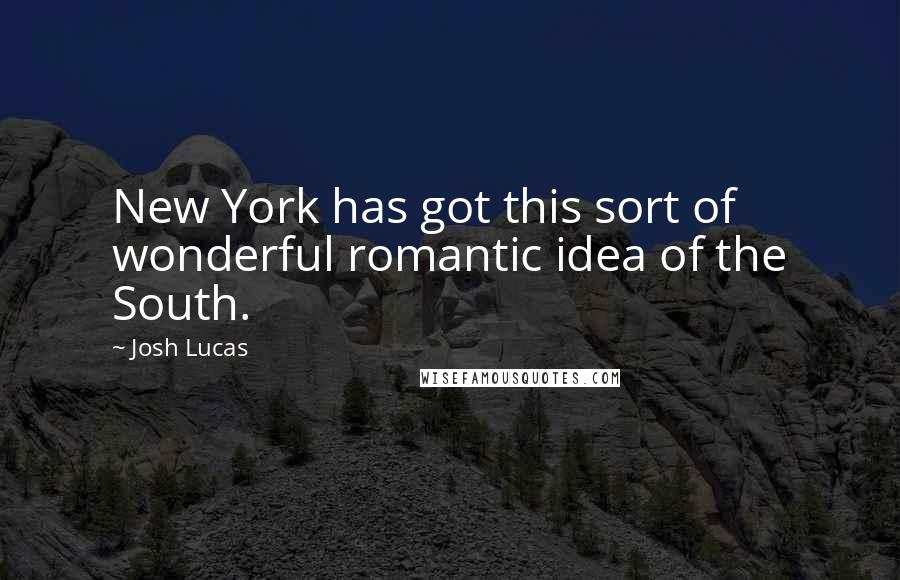 New York has got this sort of wonderful romantic idea of the South.

~ Josh Lucas

WISEFAMOUSQUOTES.COM